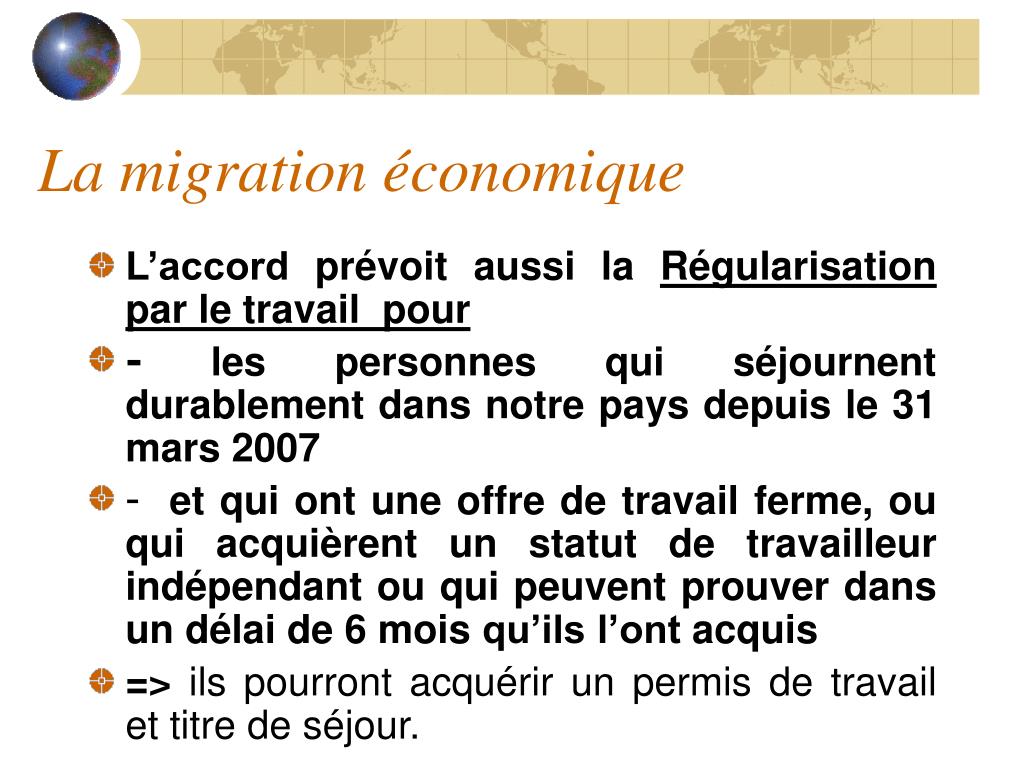 La migration économique

L’accord prévoit aussi la Régularisation par le travail pour

- les personnes qui séjournent durablement dans notre pays depuis le 31 mars 2007

- et qui ont une offre de travail ferme, ou qui acquièrent un statut de travailleur indépendant ou qui peuvent prouver dans un délai de 6 mois qu’ils l’ont acquis

=> ils pourront acquérir un permis de travail et titre de séjour.